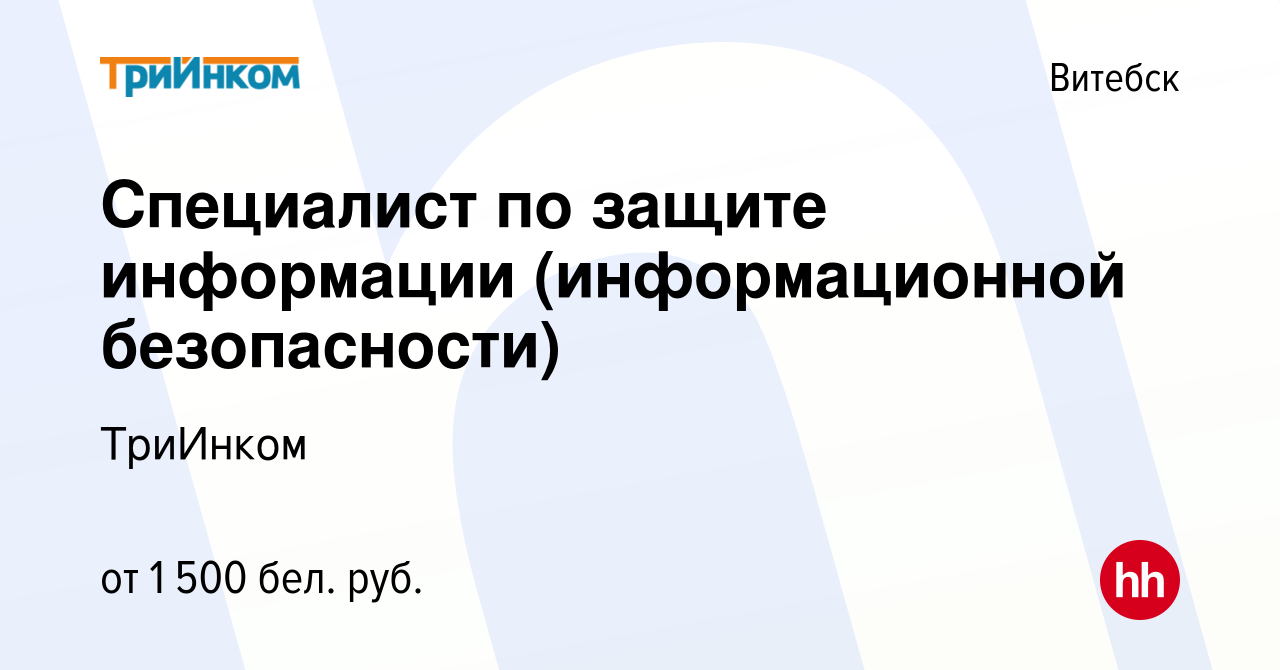 ТриИнком

Витебск

Специалист по защите информации (информационной безопасности)

ТриИнком

от 1 500 бел. руб.

hh